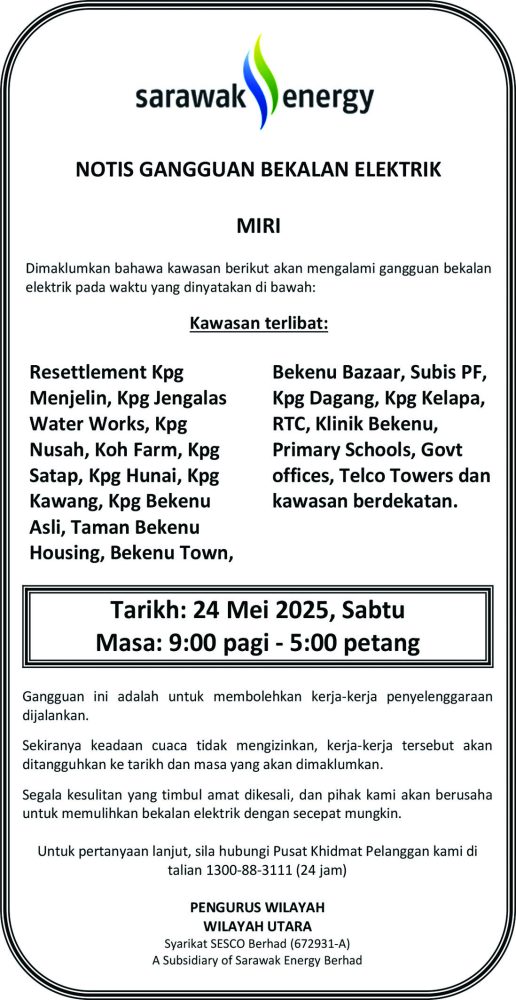 sarawak energy

NOTIS GANGGUAN BEKALAN ELEKTRIK

MIRI

Dimaklumkan bahawa kawasan berikut akan mengalami gangguan bekalan elektrik pada waktu yang dinyatakan di bawah:

Kawasan terlibat:

Resettlement Kpg Menjelin, Kpg Jengalas Water Works, Kpg Nusah, Koh Farm, Kpg Satap, Kpg Hunai, Kpg Kawang, Kpg Bekenu Asli, Taman Bekenu Housing, Bekenu Town,

Bekenu Bazaar, Subis PF, Kpg Dagang, Kpg Kelapa, RTC, Klinik Bekenu, Primary Schools, Govt offices, Telco Towers dan kawasan berdekatan.

Tarikh: 24 Mei 2025, Sabtu
Masa: 9:00 pagi - 5:00 petang

Gangguan ini adalah untuk membolehkan kerja-kerja penyelenggaraan dijalankan.

Sekiranya keadaan cuaca tidak mengizinkan, kerja-kerja tersebut akan ditangguhkan ke tarikh dan masa yang akan dimaklumkan.

Segala kesulitan yang timbul amat dikesali, dan pihak kami akan berusaha untuk memulihkan bekalan elektrik dengan secepat mungkin.

Untuk pertanyaan lanjut, sila hubungi Pusat Khidmat Pelanggan kami di talian 1300-88-3111 (24 jam)

PENGURUS WILAYAH
WILAYAH UTARA
Syarikat SESCO Berhad (672931-A)
A Subsidiary of Sarawak Energy Berhad